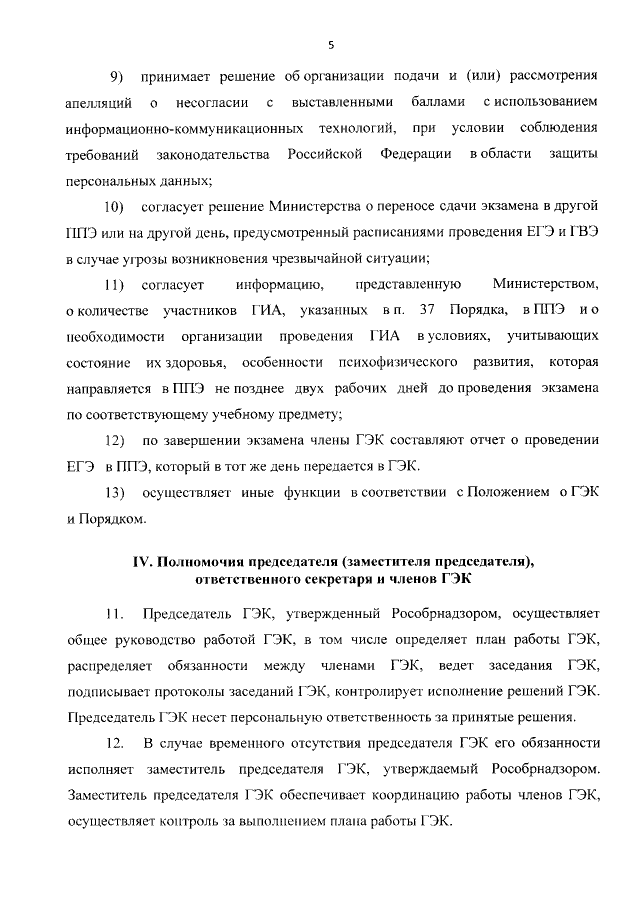 5

9) принимает решение об организации подачи и (или) рассмотрения апелляций о несогласии с выставленными баллами с использованием информационно-коммуникационных технологий, при условии соблюдения требований законодательства Российской Федерации в области защиты персональных данных;

10) согласует решение Министерства о переносе сдачи экзамена в другой ППЭ или на другой день, предусмотренный расписаниями проведения ЕГЭ и ГВЭ в случае угрозы возникновения чрезвычайной ситуации;

11) согласует информацию, представленную Министерством, о количестве участников ГИА, указанных в п. 37 Порядка, в ППЭ и о необходимости организации проведения ГИА в условиях, учитывающих состояние их здоровья, особенности психофизического развития, которая направляется в ППЭ не позднее двух рабочих дней до проведения экзамена по соответствующему учебному предмету;

12) по завершении экзамена члены ГЭК составляют отчет о проведении ЕГЭ в ППЭ, который в тот же день передается в ГЭК.

13) осуществляет иные функции в соответствии с Положением о ГЭК и Порядком.

IV. Полномочия председателя (заместителя председателя), ответственного секретаря и членов ГЭК

11. Председатель ГЭК, утвержденный Рособрнадзором, осуществляет общее руководство работой ГЭК, в том числе определяет план работы ГЭК, распределяет обязанности между членами ГЭК, ведет заседания ГЭК, подписывает протоколы заседаний ГЭК, контролирует исполнение решений ГЭК. Председатель ГЭК несет персональную ответственность за принятые решения.

12. В случае временного отсутствия председателя ГЭК его обязанности исполняет заместитель председателя ГЭК, утверждаемый Рособрнадзором. Заместитель председателя ГЭК обеспечивает координацию работы членов ГЭК, осуществляет контроль за выполнением плана работы ГЭК.